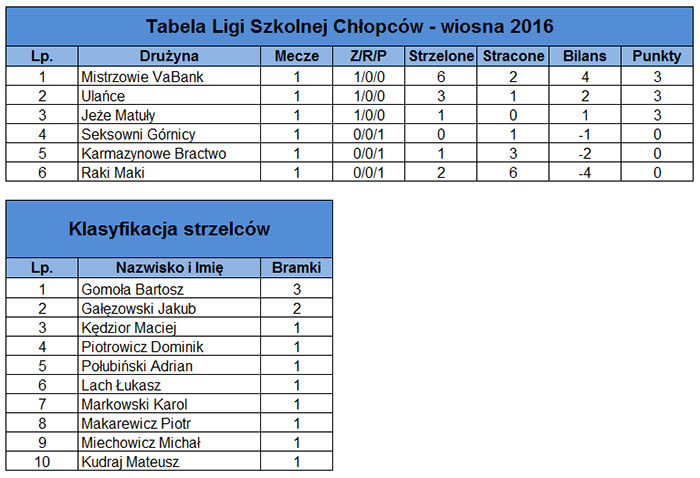 Tabela Ligi Szkolnej Chłopców - wiosna 2016

| Lp. | Drużyna | Mecze | Z/R/P | Strzelone | Stracone | Bilans | Punkty |
|---|---|---|---|---|---|---|---|
| 1 | Mistrzowie VaBank | 1 | 1/0/0 | 6 | 2 | 4 | 3 |
| 2 | Ulańce | 1 | 1/0/0 | 3 | 1 | 2 | 3 |
| 3 | Jeże Matuły | 1 | 1/0/0 | 1 | 0 | 1 | 3 |
| 4 | Seksowni Górnicy | 1 | 0/0/1 | 0 | 1 | -1 | 0 |
| 5 | Karmazynowe Bractwo | 1 | 0/0/1 | 1 | 3 | -2 | 0 |
| 6 | Raki Maki | 1 | 0/0/1 | 2 | 6 | -4 | 0 |

Klasyfikacja strzelców

| Lp. | Nazwisko i Imię | Bramki |
|---|---|---|
| 1 | Gomoła Bartosz | 3 |
| 2 | Gałęzowski Jakub | 2 |
| 3 | Kędzior Maciej | 1 |
| 4 | Piotrowicz Dominik | 1 |
| 5 | Połubiński Adrian | 1 |
| 6 | Lach Łukasz | 1 |
| 7 | Markowski Karol | 1 |
| 8 | Makarewicz Piotr | 1 |
| 9 | Miechowicz Michał | 1 |
| 10 | Kudraj Mateusz | 1 |